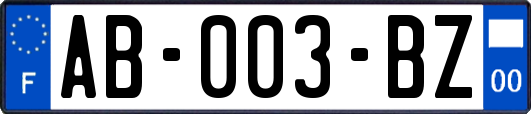 F
AB-003-BZ
00